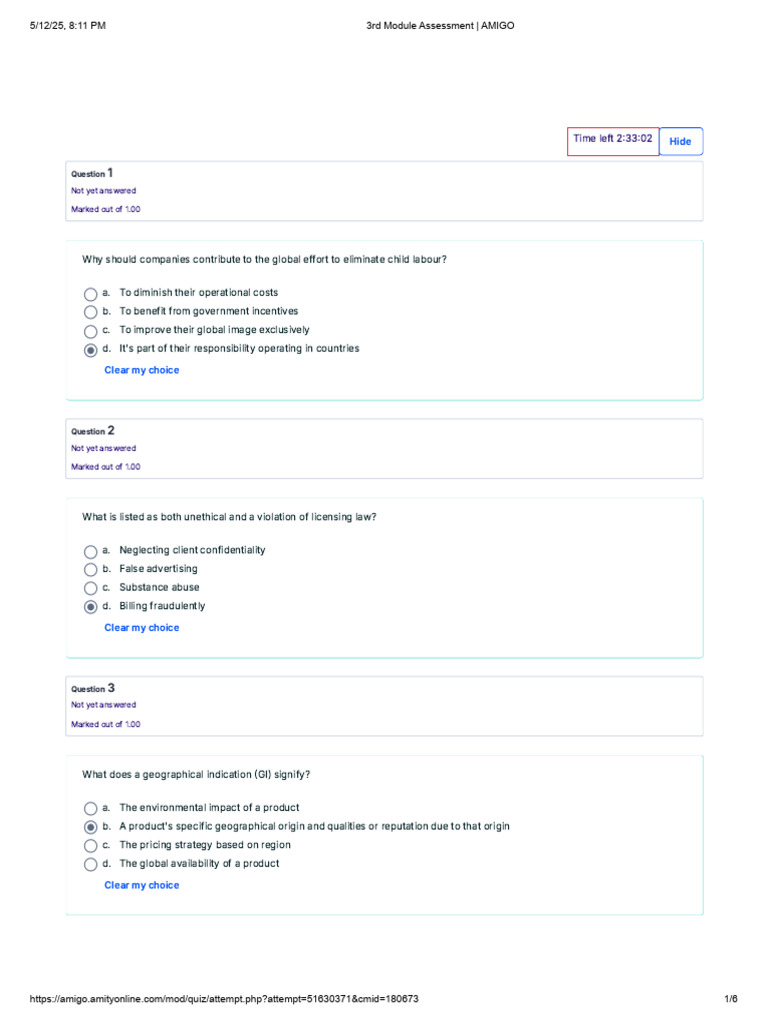 5/12/25, 8:11 PM 3rd Module Assessment | AMIGO

Time left 2:33:02
Hide

Question 1
Not yet answered
Marked out of 1.00

Why should companies contribute to the global effort to eliminate child labour?

a. To diminish their operational costs
b. To benefit from government incentives
c. To improve their global image exclusively
d. It's part of their responsibility operating in countries

Clear my choice

Question 2
Not yet answered
Marked out of 1.00

What is listed as both unethical and a violation of licensing law?

a. Neglecting client confidentiality
b. False advertising
c. Substance abuse
d. Billing fraudulently

Clear my choice

Question 3
Not yet answered
Marked out of 1.00

What does a geographical indication (GI) signify?

a. The environmental impact of a product
b. A product's specific geographical origin and qualities or reputation due to that origin
c. The pricing strategy based on region
d. The global availability of a product

Clear my choice

https://amigo.amityonline.com/mod/quiz/attempt.php?attempt=51630371&cmid=180673 1/6